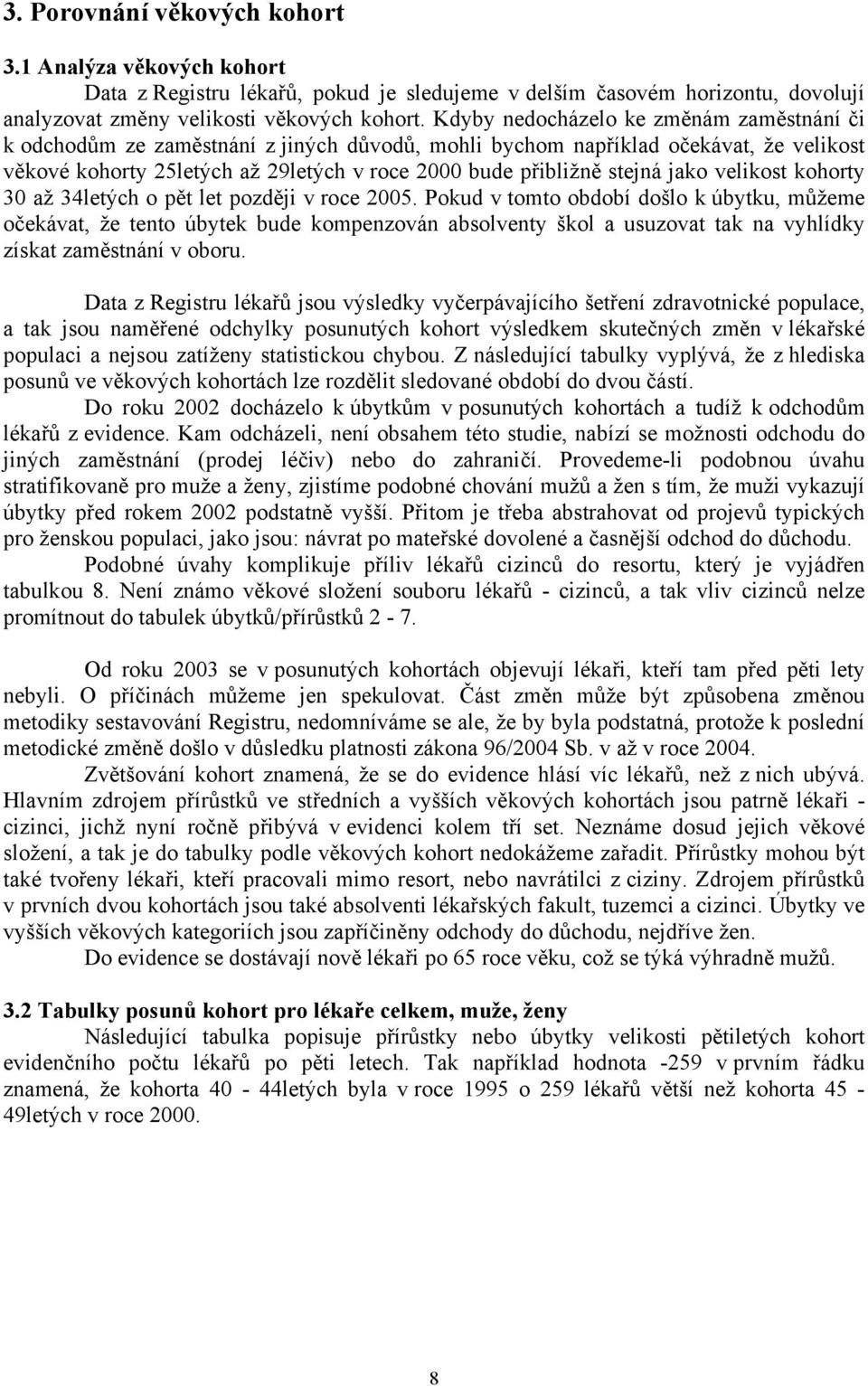 3. Porovnání věkových kohort

3.1 Analýza věkových kohort

Data z Registru lékařů, pokud je sledujeme v delším časovém horizontu, dovolují analyzovat změny velikosti věkových kohort. Kdyby nedocházelo ke změnám zaměstnání či k odchodům ze zaměstnání z jiných důvodů, mohli bychom například očekávat, že velikost věkové kohorty 25letých až 29letých v roce 2000 bude přibližně stejná jako velikost kohorty 30 až 34letých o pět let později v roce 2005. Pokud v tomto období došlo k úbytku, můžeme očekávat, že tento úbytek bude kompenzován absolventy škol a usuzovat tak na vyhlídky získat zaměstnání v oboru.

Data z Registru lékařů jsou výsledky vyčerpávajícího šetření zdravotnické populace, a tak jsou naměřené odchylky posunutých kohort výsledkem skutečných změn v lékařské populaci a nejsou zatíženy statistickou chybou. Z následující tabulky vyplývá, že z hlediska posunů ve věkových kohortách lze rozdělit sledované období do dvou částí.

Do roku 2002 docházelo k úbytkům v posunutých kohortách a tudíž k odchodům lékařů z evidence. Kam odcházeli, není obsahem této studie, nabízí se možnosti odchodu do jiných zaměstnání (prodej léčiv) nebo do zahraničí. Provedeme-li podobnou úvahu stratifikovaně pro muže a ženy, zjistíme podobné chování mužů a žen s tím, že muži vykazují úbytky před rokem 2002 podstatně vyšší. Přitom je třeba abstrahovat od projevů typických pro ženskou populaci, jako jsou: návrat po mateřské dovolené a časnější odchod do důchodu.

Podobné úvahy komplikuje příliv lékařů cizinců do resortu, který je vyjádřen tabulkou 8. Není známo věkové složení souboru lékařů - cizinců, a tak vliv cizinců nelze promítnout do tabulek úbytků/přírůstků 2 - 7.

Od roku 2003 se v posunutých kohortách objevují lékaři, kteří tam před pěti lety nebyli. O příčinách můžeme jen spekulovat. Část změn může být způsobena změnou metodiky sestavování Registru, nedomníváme se ale, že by byla podstatná, protože k poslední metodické změně došlo v důsledku platnosti zákona 96/2004 Sb. v až v roce 2004.

Zvětšování kohort znamená, že se do evidence hlásí víc lékařů, než z nich ubývá. Hlavním zdrojem přírůstků ve středních a vyšších věkových kohortách jsou patrně lékaři - cizinci, jichž nyní ročně přibývá v evidenci kolem tří set. Neznáme dosud jejich věkové složení, a tak je do tabulky podle věkových kohort nedokážeme zařadit. Přírůstky mohou být také tvořeny lékaři, kteří pracovali mimo resort, nebo navrátilci z ciziny. Zdrojem přírůstků v prvních dvou kohortách jsou také absolventi lékařských fakult, tuzemci a cizinci. Úbytky ve vyšších věkových kategoriích jsou zapříčiněny odchody do důchodu, nejdříve žen.

Do evidence se dostávají nově lékaři po 65 roce věku, což se týká výhradně mužů.

3.2 Tabulky posunů kohort pro lékaře celkem, muže, ženy

Následující tabulka popisuje přírůstky nebo úbytky velikosti pětiletých kohort evidenčního počtu lékařů po pěti letech. Tak například hodnota -259 v prvním řádku znamená, že kohorta 40 - 44letých byla v roce 1995 o 259 lékařů větší než kohorta 45 - 49letých v roce 2000.

8